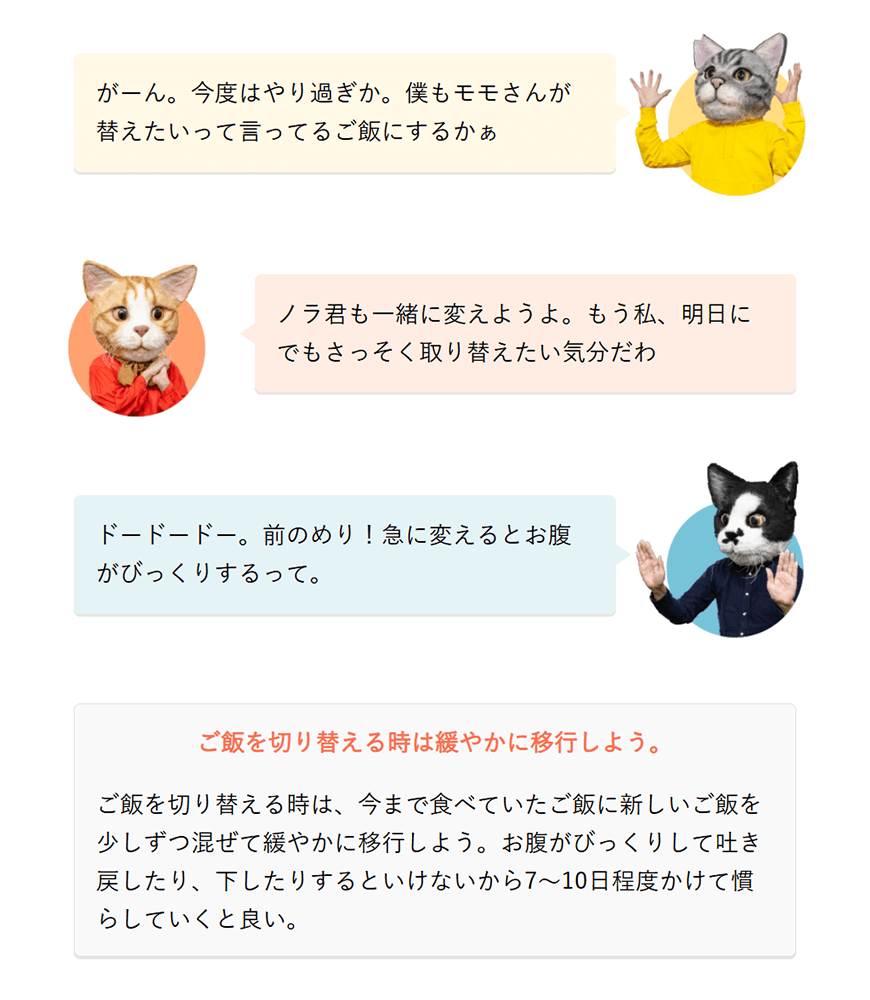 がーん。今度はやり過ぎか。僕もモモさんが替えたいって言ってるご飯にするかぁ

ノラ君も一緒に変えようよ。もう私、明日にでもさっそく取り替えたい気分だわ

ドードードー。前のめり！急に変えるとお腹がびっくりするって。

ご飯を切り替える時は緩やかに移行しよう。

ご飯を切り替える時は、今まで食べていたご飯に新しいご飯を少しずつ混ぜて緩やかに移行しよう。お腹がびっくりして吐き戻したり、下したりするといけないから7〜10日程度かけて慣らしていくと良い。